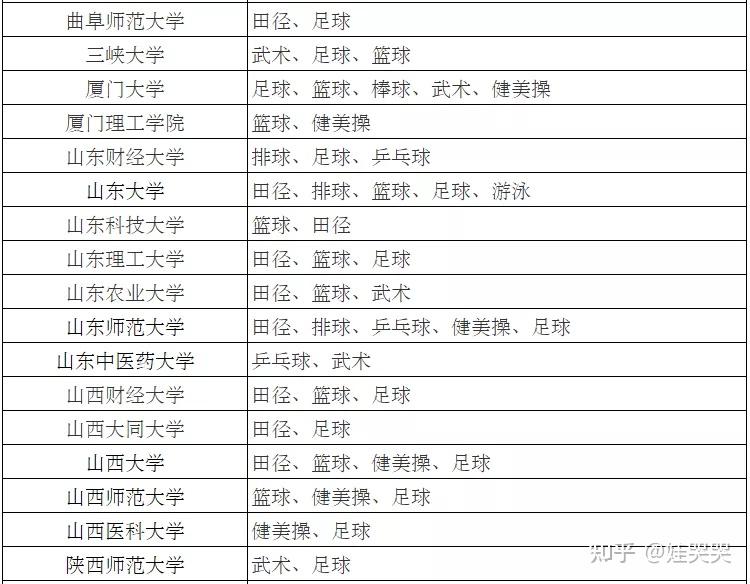 | 曲阜师范大学 | 田径、足球 |
|---|---|
| 三峡大学 | 武术、足球、篮球 |
| 厦门大学 | 足球、篮球、棒球、武术、健美操 |
| 厦门理工学院 | 篮球、健美操 |
| 山东财经大学 | 排球、足球、乒乓球 |
| 山东大学 | 田径、排球、篮球、足球、游泳 |
| 山东科技大学 | 篮球、田径 |
| 山东理工大学 | 田径、篮球、足球 |
| 山东农业大学 | 田径、篮球、武术 |
| 山东师范大学 | 田径、排球、乒乓球、健美操、足球 |
| 山东中医药大学 | 乒乓球、武术 |
| 山西财经大学 | 田径、篮球、足球 |
| 山西大同大学 | 田径、足球 |
| 山西大学 | 田径、篮球、健美操、足球 |
| 山西师范大学 | 篮球、健美操、足球 |
| 山西医科大学 | 健美操、足球 |
| 陕西师范大学 | 武术、足球 |

知乎 @娃哭哭